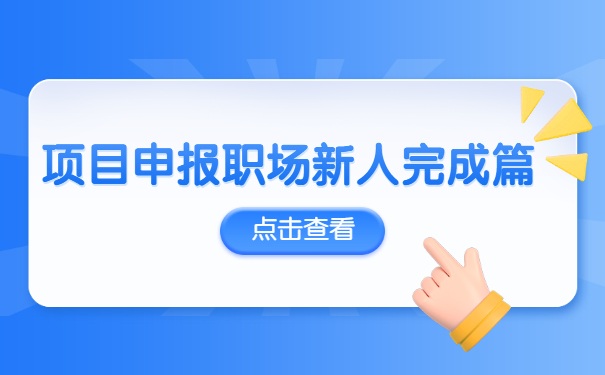 项目申报职场新人完成篇

点击查看